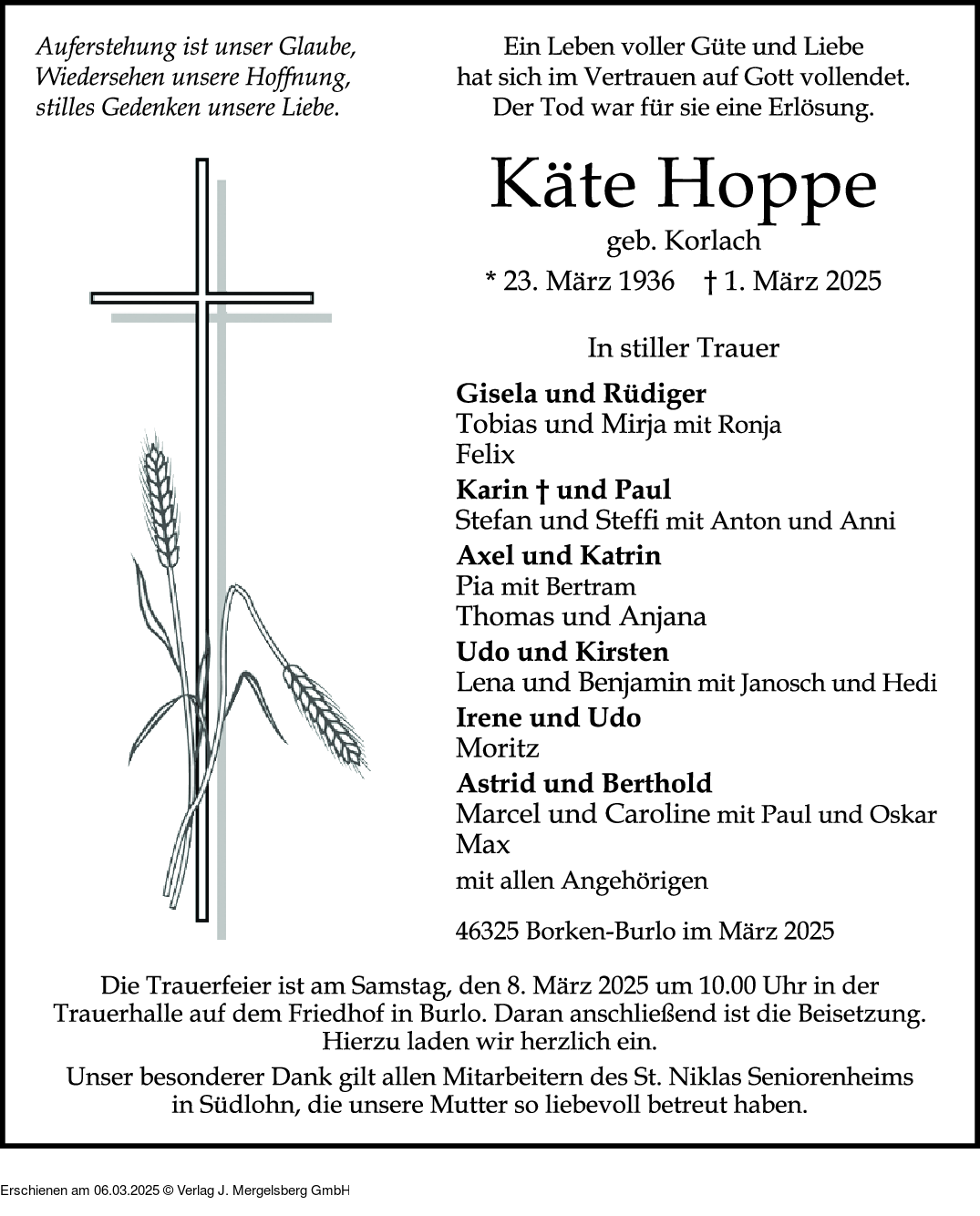 Auferstehung ist unser Glaube,
Wiedersehen unsere Hoffnung,
stilles Gedenken unsere Liebe.

Ein Leben voller Güte und Liebe
hat sich im Vertrauen auf Gott vollendet.
Der Tod war für sie eine Erlösung.

Käte Hoppe
geb. Korlach
* 23. März 1936 † 1. März 2025

In stiller Trauer

Gisela und Rüdiger
Tobias und Mirja mit Ronja
Felix
Karin † und Paul
Stefan und Steffi mit Anton und Anni
Axel und Katrin
Pia mit Bertram
Thomas und Anjana
Udo und Kirsten
Lena und Benjamin mit Janosch und Hedi
Irene und Udo
Moritz
Astrid und Berthold
Marcel und Caroline mit Paul und Oskar
Max
mit allen Angehörigen

46325 Borken-Burlo im März 2025

Die Trauerfeier ist am Samstag, den 8. März 2025 um 10.00 Uhr in der Trauerhalle auf dem Friedhof in Burlo. Daran anschließend ist die Beisetzung. Hierzu laden wir herzlich ein.

Unser besonderer Dank gilt allen Mitarbeitern des St. Niklas Seniorenheims in Südlohn, die unsere Mutter so liebevoll betreut haben.

Erschienen am 06.03.2025 © Verlag J. Mergelsberg GmbH